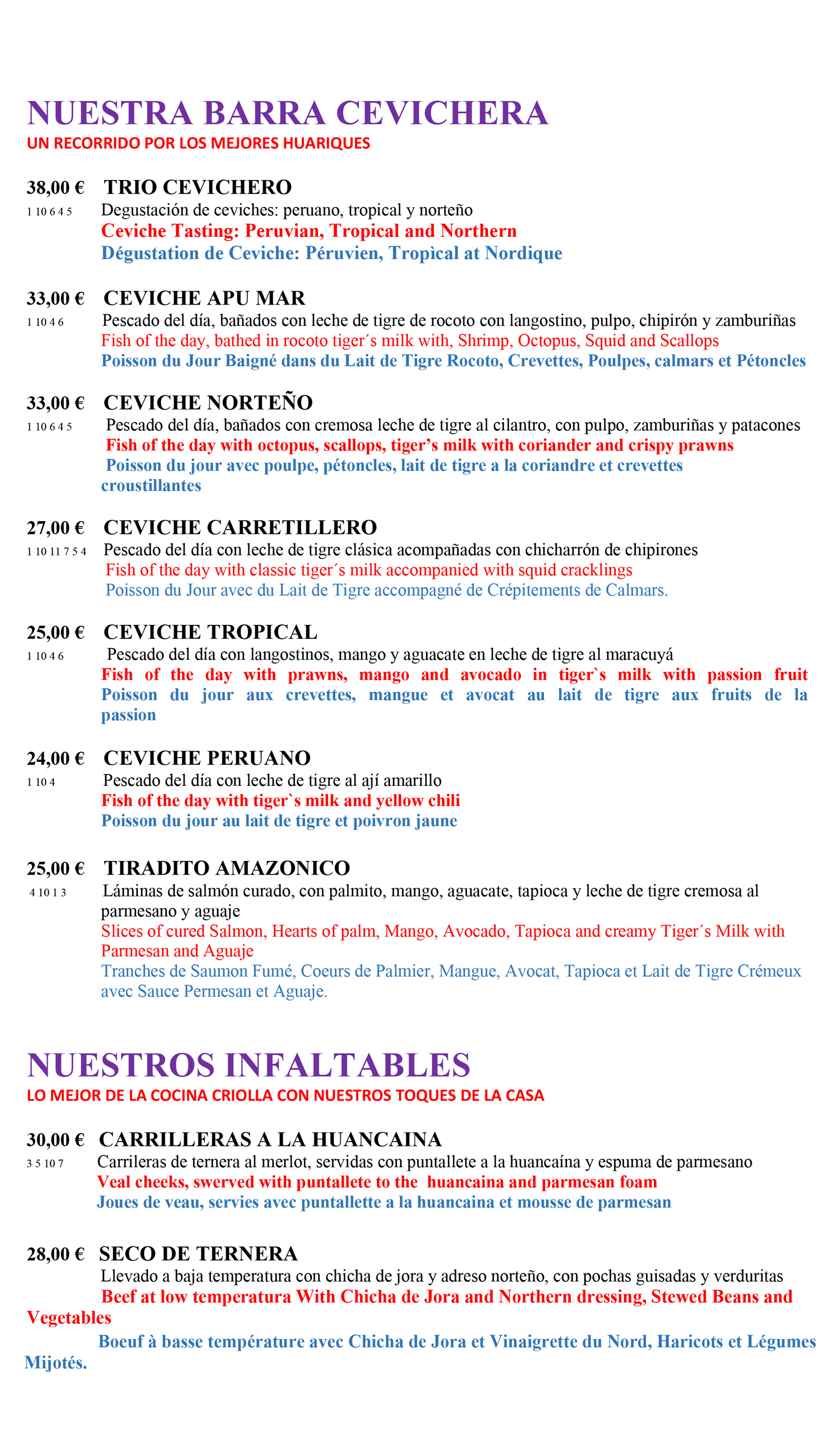 NUESTRA BARRA CEVICHERA
UN RECORRIDO POR LOS MEJORES HUARIQUES

38,00 € TRIO CEVICHERO
1 10 6 4 5 Degustación de ceviches: peruano, tropical y norteño
Ceviche Tasting: Peruvian, Tropical and Northern
Dégustation de Ceviche: Péruvien, Tropìcal at Nordique

33,00 € CEVICHE APU MAR
1 10 4 6 Pescado del día, bañados con leche de tigre de rocoto con langostino, pulpo, chipirón y zamburiñas
Fish of the day, bathed in rocoto tiger´s milk with, Shrimp, Octopus, Squid and Scallops
Poisson du Jour Baigné dans du Lait de Tigre Rocoto, Crevettes, Poulpes, calmars et Pétoncles

33,00 € CEVICHE NORTEÑO
1 10 6 4 5 Pescado del día, bañados con cremosa leche de tigre al cilantro, con pulpo, zamburiñas y patacones
Fish of the day with octopus, scallops, tiger's milk with coriander and crispy prawns
Poisson du jour avec poulpe, pétoncles, lait de tigre a la coriandre et crevettes croustillantes

27,00 € CEVICHE CARRETILLERO
1 10 11 7 5 4 Pescado del día con leche de tigre clásica acompañadas con chicharrón de chipirones
Fish of the day with classic tiger´s milk accompanied with squid cracklings
Poisson du Jour avec du Lait de Tigre accompagné de Crépitements de Calmars.

25,00 € CEVICHE TROPICAL
1 10 4 6 Pescado del día con langostinos, mango y aguacate en leche de tigre al maracuyá
Fish of the day with prawns, mango and avocado in tiger`s milk with passion fruit
Poisson du jour aux crevettes, mangue et avocat au lait de tigre aux fruits de la passion

24,00 € CEVICHE PERUANO
1 10 4 Pescado del día con leche de tigre al ají amarillo
Fish of the day with tiger`s milk and yellow chili
Poisson du jour au lait de tigre et poivron jaune

25,00 € TIRADITO AMAZONICO
4 10 1 3 Láminas de salmón curado, con palmito, mango, aguacate, tapioca y leche de tigre cremosa al parmesano y aguaje
Slices of cured Salmon, Hearts of palm, Mango, Avocado, Tapioca and creamy Tiger´s Milk with Parmesan and Aguaje
Tranches de Saumon Fumé, Coeurs de Palmier, Mangue, Avocat, Tapioca et Lait de Tigre Crémeux avec Sauce Permesan et Aguaje.

NUESTROS INFALTABLES
LO MEJOR DE LA COCINA CRIOLLA CON NUESTROS TOQUES DE LA CASA

30,00 € CARRILLERAS A LA HUANCAINA
3 5 10 7 Carrileras de ternera al merlot, servidas con puntallete a la huancaína y espuma de parmesano
Veal cheeks, swerved with puntallete to the huancaina and parmesan foam
Joues de veau, servies avec puntallette a la huancaina et mousse de parmesan

28,00 € SECO DE TERNERA
Llevado a baja temperatura con chicha de jora y adreso norteño, con pochas guisadas y verduritas
Beef at low temperatura With Chicha de Jora and Northern dressing, Stewed Beans and Vegetables
Boeuf à basse température avec Chicha de Jora et Vinaigrette du Nord, Haricots et Légumes Mijotés.